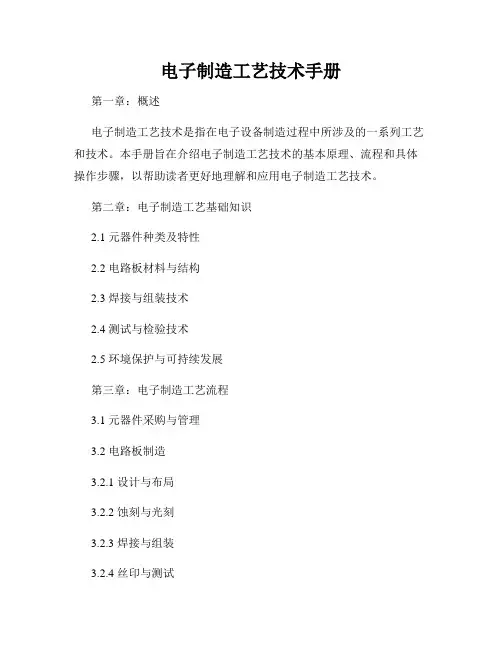 电子制造工艺技术手册

第一章：概述

电子制造工艺技术是指在电子设备制造过程中所涉及的一系列工艺和技术。本手册旨在介绍电子制造工艺技术的基本原理、流程和具体操作步骤，以帮助读者更好地理解和应用电子制造工艺技术。

第二章：电子制造工艺基础知识

2.1 元器件种类及特性

2.2 电路板材料与结构

2.3 焊接与组装技术

2.4 测试与检验技术

2.5 环境保护与可持续发展

第三章：电子制造工艺流程

3.1 元器件采购与管理

3.2 电路板制造

3.2.1 设计与布局

3.2.2 蚀刻与光刻

3.2.3 焊接与组装

3.2.4 丝印与测试